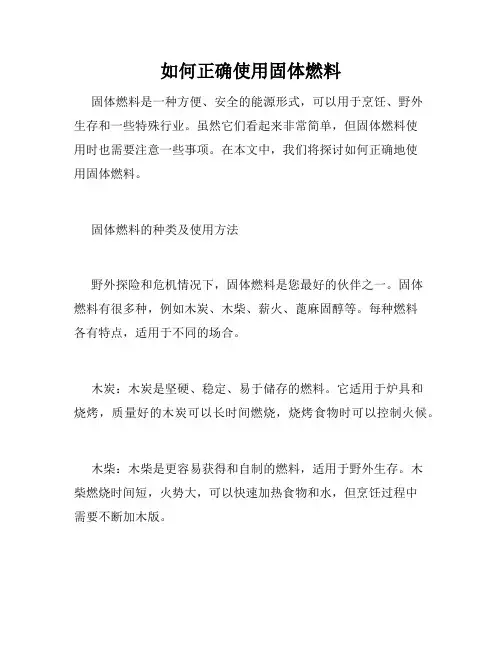 如何正确使用固体燃料

固体燃料是一种方便、安全的能源形式，可以用于烹饪、野外生存和一些特殊行业。虽然它们看起来非常简单，但固体燃料使用时也需要注意一些事项。在本文中，我们将探讨如何正确地使用固体燃料。

固体燃料的种类及使用方法

野外探险和危机情况下，固体燃料是您最好的伙伴之一。固体燃料有很多种，例如木炭、木柴、薪火、蓖麻固醇等。每种燃料各有特点，适用于不同的场合。

木炭：木炭是坚硬、稳定、易于储存的燃料。它适用于炉具和烧烤，质量好的木炭可以长时间燃烧，烧烤食物时可以控制火候。

木柴：木柴是更容易获得和自制的燃料，适用于野外生存。木柴燃烧时间短，火势大，可以快速加热食物和水，但烹饪过程中需要不断加木版。